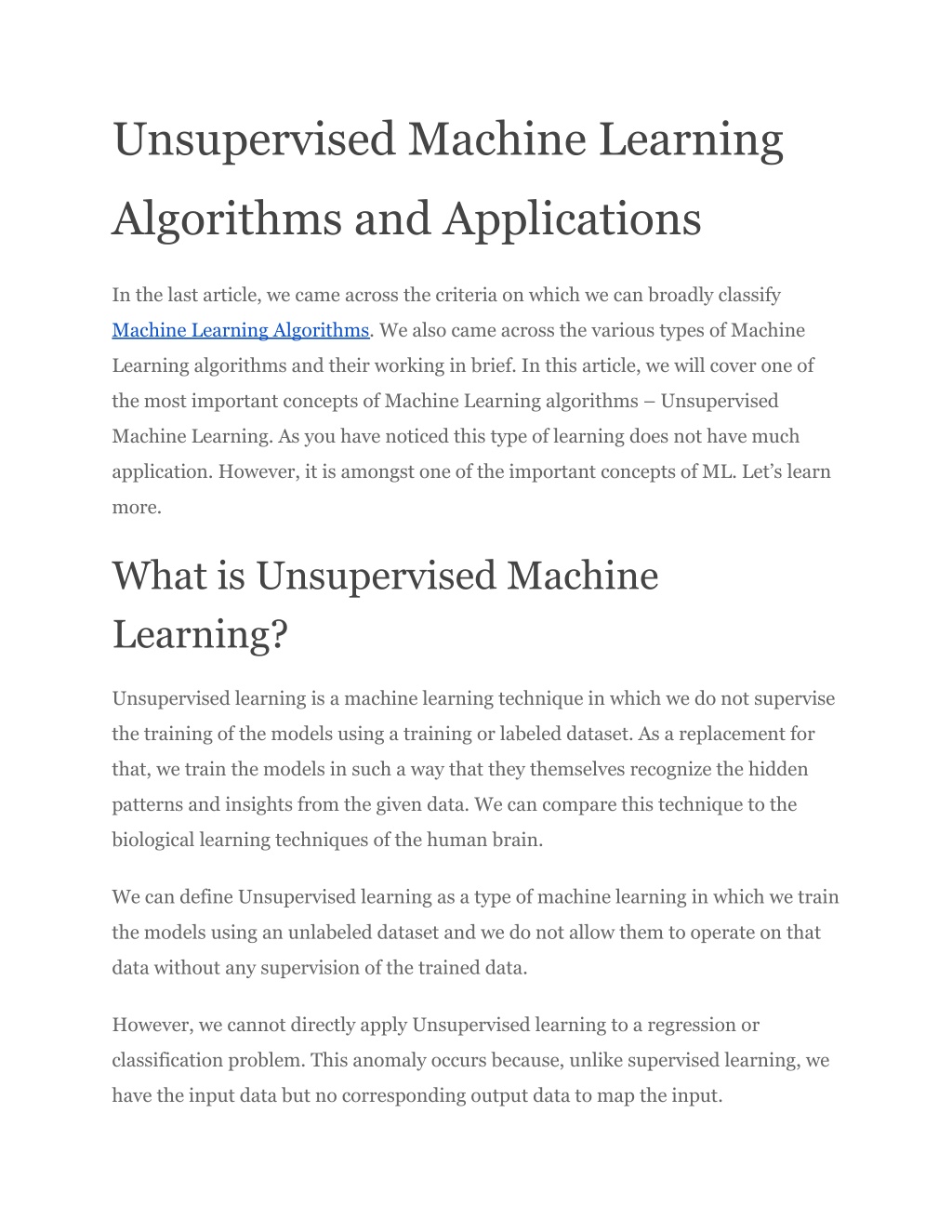 Unsupervised Machine Learning Algorithms and Applications

In the last article, we came across the criteria on which we can broadly classify Machine Learning Algorithms. We also came across the various types of Machine Learning algorithms and their working in brief. In this article, we will cover one of the most important concepts of Machine Learning algorithms – Unsupervised Machine Learning. As you have noticed this type of learning does not have much application. However, it is amongst one of the important concepts of ML. Let's learn more.

What is Unsupervised Machine Learning?

Unsupervised learning is a machine learning technique in which we do not supervise the training of the models using a training or labeled dataset. As a replacement for that, we train the models in such a way that they themselves recognize the hidden patterns and insights from the given data. We can compare this technique to the biological learning techniques of the human brain.

We can define Unsupervised learning as a type of machine learning in which we train the models using an unlabeled dataset and we do not allow them to operate on that data without any supervision of the trained data.

However, we cannot directly apply Unsupervised learning to a regression or classification problem. This anomaly occurs because, unlike supervised learning, we have the input data but no corresponding output data to map the input.